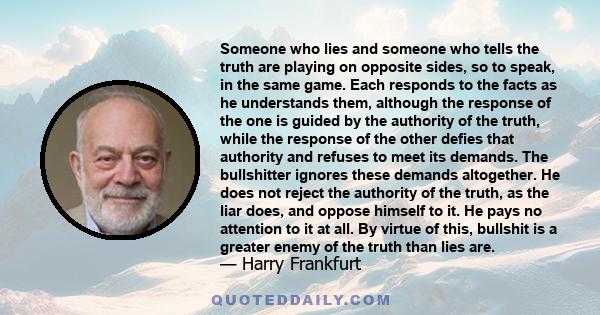 Someone who lies and someone who tells the truth are playing on opposite sides, so to speak, in the same game. Each responds to the facts as he understands them, although the response of the one is guided by the authority of the truth, while the response of the other defies that authority and refuses to meet its demands. The bullshitter ignores these demands altogether. He does not reject the authority of the truth, as the liar does, and oppose himself to it. He pays no attention to it at all. By virtue of this, bullshit is a greater enemy of the truth than lies are.
— Harry Frankfurt

QUOTEDDAILY.COM